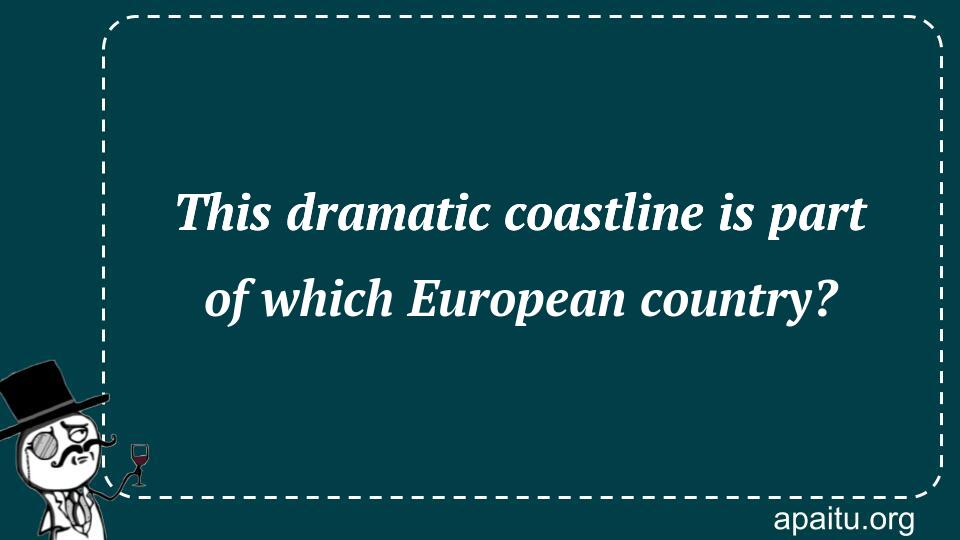 This dramatic coastline is part of which European country?

apaitu.org